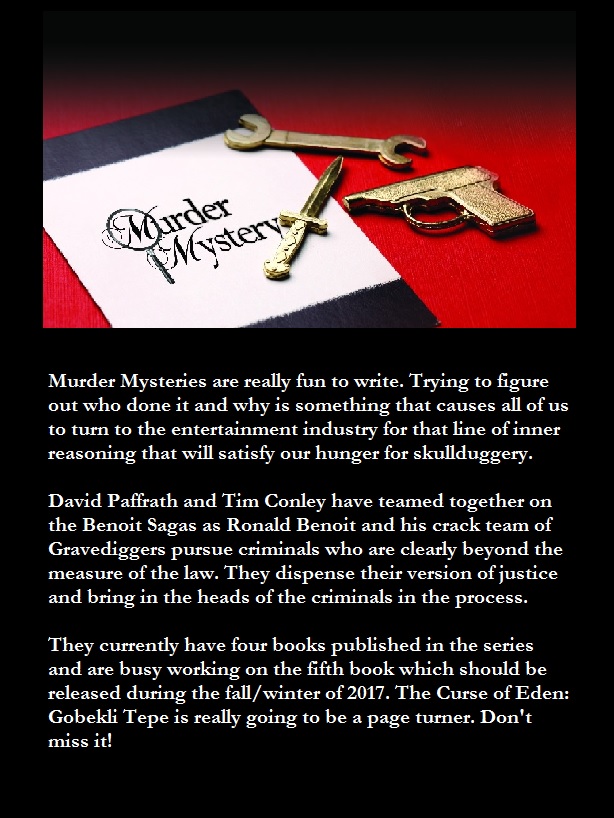 Murder Mystery

Murder Mysteries are really fun to write. Trying to figure out who done it and why is something that causes all of us to turn to the entertainment industry for that line of inner reasoning that will satisfy our hunger for skullduggery.

David Paffrath and Tim Conley have teamed together on the Benoit Sagas as Ronald Benoit and his crack team of Gravediggers pursue criminals who are clearly beyond the measure of the law. They dispense their version of justice and bring in the heads of the criminals in the process.

They currently have four books published in the series and are busy working on the fifth book which should be released during the fall/winter of 2017. The Curse of Eden: Gobekli Tepe is really going to be a page turner. Don't miss it!